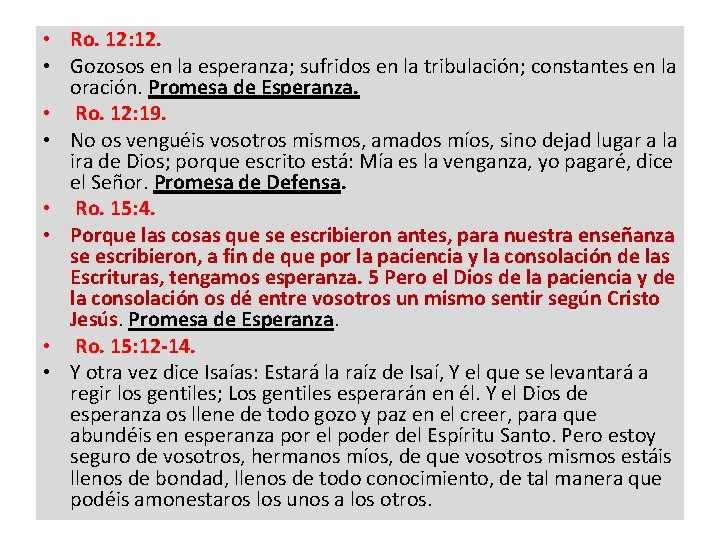 • Ro. 12:12.

• Gozosos en la esperanza; sufridos en la tribulación; constantes en la oración. Promesa de Esperanza.

• Ro. 12:19.

• No os venguéis vosotros mismos, amados míos, sino dejad lugar a la ira de Dios; porque escrito está: Mía es la venganza, yo pagaré, dice el Señor. Promesa de Defensa.

• Ro. 15:4.

• Porque las cosas que se escribieron antes, para nuestra enseñanza se escribieron, a fin de que por la paciencia y la consolación de las Escrituras, tengamos esperanza. 5 Pero el Dios de la paciencia y de la consolación os dé entre vosotros un mismo sentir según Cristo Jesús. Promesa de Esperanza.

• Ro. 15:12-14.

• Y otra vez dice Isaías: Estará la raíz de Isaí, Y el que se levantará a regir los gentiles; Los gentiles esperarán en él. Y el Dios de esperanza os llene de todo gozo y paz en el creer, para que abundéis en esperanza por el poder del Espíritu Santo. Pero estoy seguro de vosotros, hermanos míos, de que vosotros mismos estáis llenos de bondad, llenos de todo conocimiento, de tal manera que podéis amonestaros los unos a los otros.